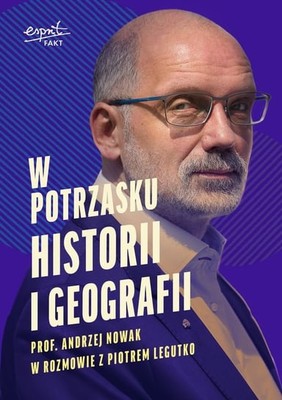 esprit
FAKT

W POTRZASKU HISTORII I GEOGRAFII

PROF. ANDRZEJ NOWAK
W ROZMOWIE Z PIOTREM LEGUTKO